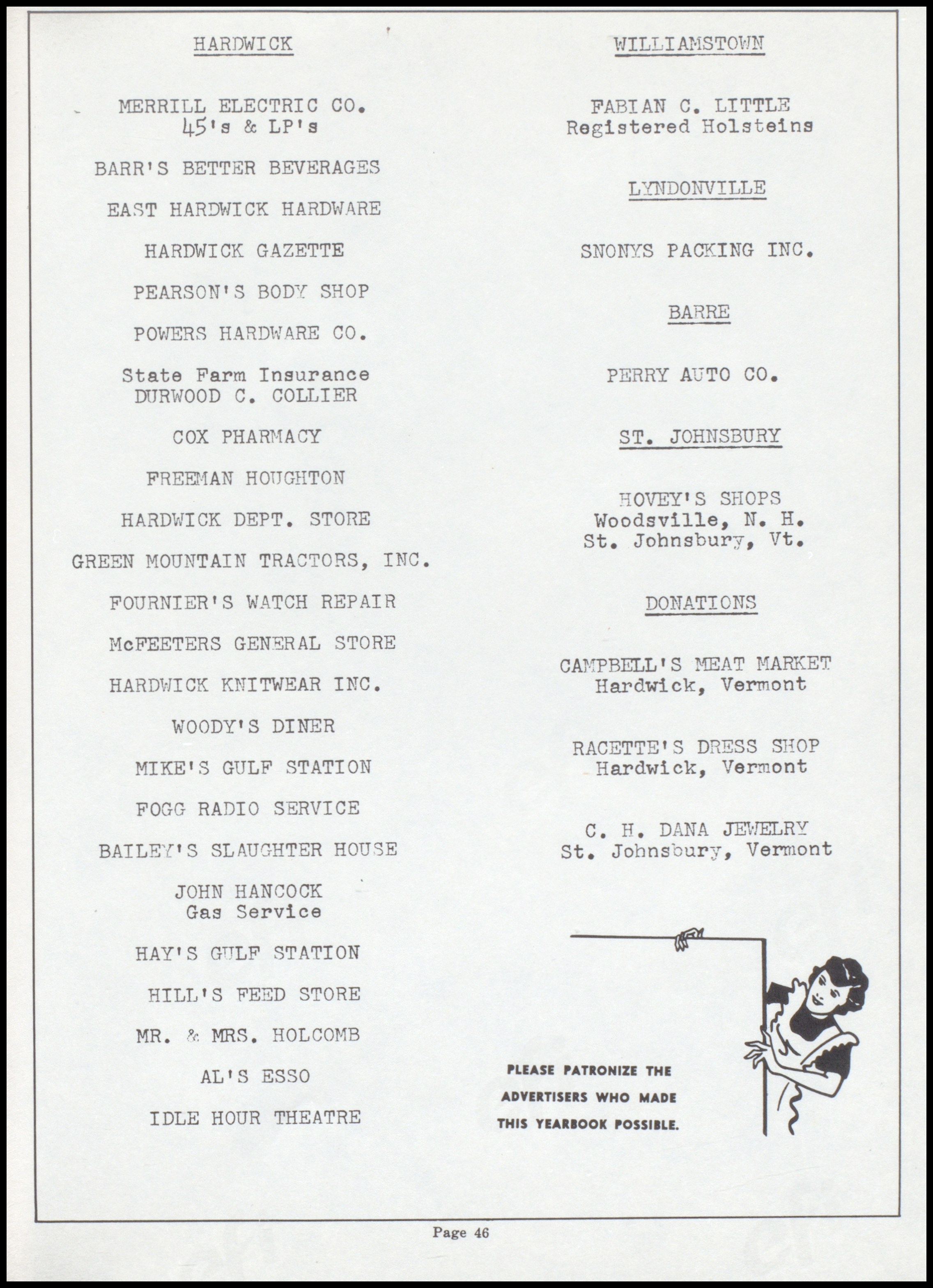 HARDWICK

MERRILL ELECTRIC CO.
45's & LP's

BARR'S BETTER BEVERAGES

EAST HARDWICK HARDWARE

HARDWICK GAZETTE

PEARSON'S BODY SHOP

POWERS HARDWARE CO.

State Farm Insurance
DURWOOD C. COLLIER

COX PHARMACY

FREEMAN HOUGHTON

HARDWICK DEPT. STORE

GREEN MOUNTAIN TRACTORS, INC.

FOURNIER'S WATCH REPAIR

McFEETERS GENERAL STORE

HARDWICK KNITWEAR INC.

WOODY'S DINER

MIKE'S GULF STATION

FOGG RADIO SERVICE

BAILEY'S SLAUGHTER HOUSE

JOHN HANCOCK
Gas Service

HAY'S GULF STATION

HILL'S FEED STORE

MR. & MRS. HOLCOMB

AL'S ESSO

IDLE HOUR THEATRE

WILLIAMSTOWN

FABIAN C. LITTLE
Registered Holsteins

LYNDONVILLE

SNONYS PACKING INC.

BARRE

PERRY AUTO CO.

ST. JOHNSBURY

HOVEY'S SHOPS
Woodsville, N. H.
St. Johnsbury, Vt.

DONATIONS

CAMPBELL'S MEAT MARKET
Hardwick, Vermont

RACETTE'S DRESS SHOP
Hardwick, Vermont

C. H. DANA JEWELRY
St. Johnsbury, Vermont

PLEASE PATRONIZE THE ADVERTISERS WHO MADE THIS YEARBOOK POSSIBLE.

Page 46